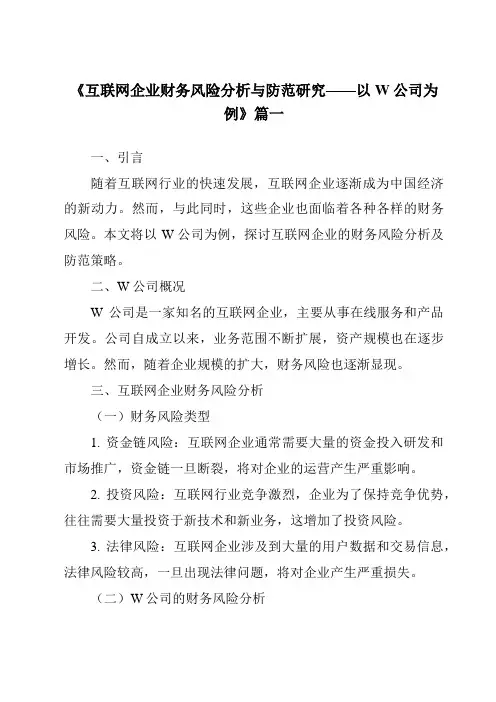 《互联网企业财务风险分析与防范研究——以 W 公司为例》篇一

一、引言

随着互联网行业的快速发展，互联网企业逐渐成为中国经济的新动力。然而，与此同时，这些企业也面临着各种各样的财务风险。本文将以 W 公司为例，探讨互联网企业的财务风险分析及防范策略。

二、W 公司概况

W 公司是一家知名的互联网企业，主要从事在线服务和产品开发。公司自成立以来，业务范围不断扩展，资产规模也在逐步增长。然而，随着企业规模的扩大，财务风险也逐渐显现。

三、互联网企业财务风险分析

（一）财务风险类型

1. 资金链风险：互联网企业通常需要大量的资金投入研发和市场推广，资金链一旦断裂，将对企业的运营产生严重影响。

2. 投资风险：互联网行业竞争激烈，企业为了保持竞争优势，往往需要大量投资于新技术和新业务，这增加了投资风险。

3. 法律风险：互联网企业涉及到大量的用户数据和交易信息，法律风险较高，一旦出现法律问题，将对企业产生严重损失。

（二）W 公司的财务风险分析